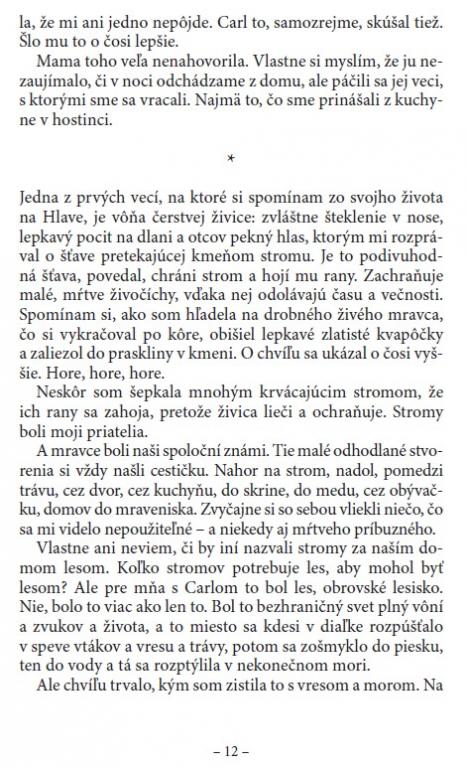 la, že mi ani jedno nepôjde. Carl to, samozrejme, skúšal tiež. Šlo mu to o čosi lepšie.

Mama toho veľa nenahovorila. Vlastne si myslím, že ju nezaujímalo, či v noci odchádzame z domu, ale páčili sa jej veci, s ktorými sme sa vracali. Najmä to, čo sme prinášali z kuchyne v hostinci.

*

Jedna z prvých vecí, na ktoré si spomínam zo svojho života na Hlave, je vôňa čerstvej živice: zvláštne šteklenie v nose, lepkavý pocit na dlani a otcov pekný hlas, ktorým mi rozprával o šťave pretekajúcej kmeňom stromu. Je to podivuhodná šťava, povedal, chráni strom a hojí mu rany. Zachraňuje malé, mŕtve živočíchy, vďaka nej odolávajú času a večnosti. Spomínam si, ako som hľadela na drobného živého mravca, čo si vykračoval po kôre, obišiel lepkavé zlatisté kvapôčky a zaliezol do praskliny v kmeni. O chvíľu sa ukázal o čosi vyššie. Hore, hore, hore.

Neskôr som šepkala mnohým krvácajúcim stromom, že ich rany sa zahoja, pretože živica lieči a ochraňuje. Stromy boli moji priatelia.

A mravce boli naši spoloční známi. Tie malé odhodlané stvorenia si vždy našli cestičku. Nahor na strom, nadol, pomedzi trávu, cez dvor, cez kuchyňu, do skrine, do medu, cez obývačku, domov do mraveniska. Zvyčajne si so sebou vliekli niečo, čo sa mi videlo nepoužiteľné – a niekedy aj mŕtveho príbuzného.

Vlastne ani neviem, či by iní nazvali stromy za naším domom lesom. Koľko stromov potrebuje les, aby mohol byť lesom? Ale pre mňa s Carlom to bol les, obrovské lesisko. Nie, bolo to viac ako len to. Bol to bezhraničný svet plný vôní a zvukov a života, a to miesto sa kdesi v diaľke rozpúšťalo v speve vtákov a vresu a trávy, potom sa zošmyklo do piesku, ten do vody a tá sa rozptýlila v nekonečnom mori.

Ale chvíľu trvalo, kým som zistila to s vresom a morom. Na

– 12 –